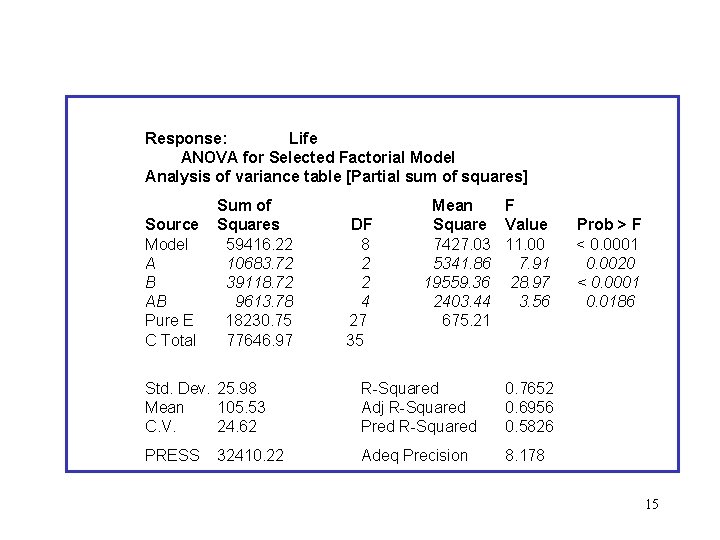 Response: Life
ANOVA for Selected Factorial Model
Analysis of variance table [Partial sum of squares]

| Source | Sum of Squares | DF | Mean Square | F Value | Prob > F |
|---|---|---|---|---|---|
| Model | 59416.22 | 8 | 7427.03 | 11.00 | < 0.0001 |
| A | 10683.72 | 2 | 5341.86 | 7.91 | 0.0020 |
| B | 39118.72 | 2 | 19559.36 | 28.97 | < 0.0001 |
| AB | 9613.78 | 4 | 2403.44 | 3.56 | 0.0186 |
| Pure E | 18230.75 | 27 | 675.21 | | |
| C Total | 77646.97 | 35 | | | |

| | | | |
|---|---|---|---|
| Std. Dev. | 25.98 | R-Squared | 0.7652 |
| Mean | 105.53 | Adj R-Squared | 0.6956 |
| C.V. | 24.62 | Pred R-Squared | 0.5826 |
| PRESS | 32410.22 | Adeq Precision | 8.178 |

15